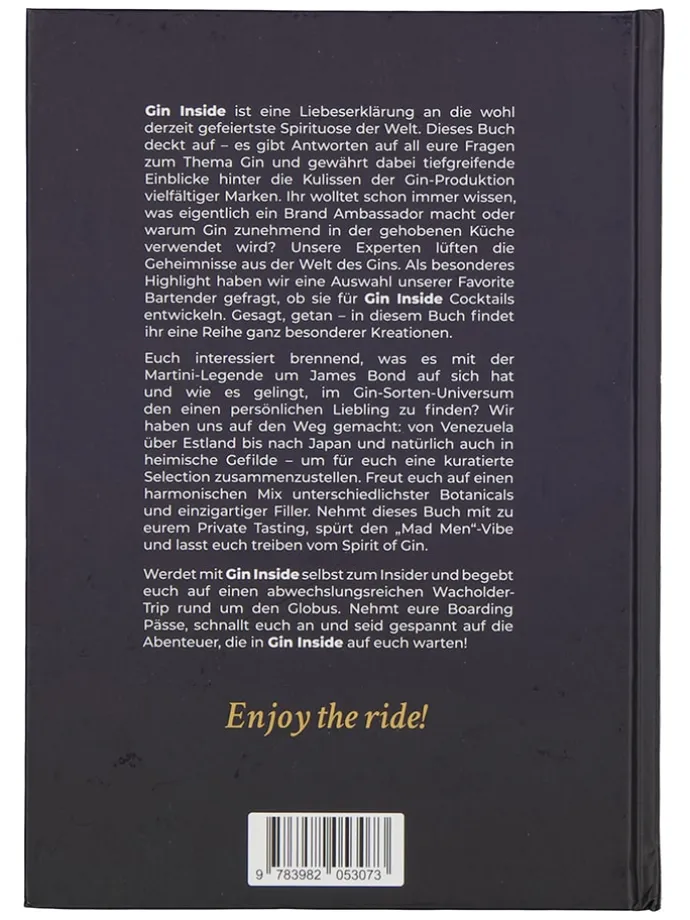 Gin Inside ist eine Liebeserklärung an die wohl derzeit gefeiertste Spirituose der Welt. Dieses Buch deckt auf – es gibt Antworten auf all eure Fragen zum Thema Gin und gewährt dabei tiefgreifende Einblicke hinter die Kulissen der Gin-Produktion vielfältiger Marken. Ihr wolltet schon immer wissen, was eigentlich ein Brand Ambassador macht oder warum Gin zunehmend in der gehobenen Küche verwendet wird? Unsere Experten lüften die Geheimnisse aus der Welt des Gins. Als besonderes Highlight haben wir eine Auswahl unserer Favorite Bartender gefragt, ob sie für Gin Inside Cocktails entwickeln. Gesagt, getan – in diesem Buch findet ihr eine Reihe ganz besonderer Kreationen.

Euch interessiert brennend, was es mit der Martini-Legende um James Bond auf sich hat und wie es gelingt, im Gin-Sorten-Universum den einen persönlichen Liebling zu finden? Wir haben uns auf den Weg gemacht: von Venezuela über Estland bis nach Japan und natürlich auch in heimische Gefilde – um für euch eine kuratierte Selection zusammenzustellen. Freut euch auf einen harmonischen Mix unterschiedlichster Botanicals und einzigartiger Filler. Nehmt dieses Buch mit zu eurem Private Tasting, spürt den „Mad Men"-Vibe und lasst euch treiben vom Spirit of Gin.

Werdet mit Gin Inside selbst zum Insider und begebt euch auf einen abwechslungsreichen Wacholder-Trip rund um den Globus. Nehmt eure Boarding Pässe, schnallt euch an und seid gespannt auf die Abenteuer, die in Gin Inside auf euch warten!

Enjoy the ride!

9 783982 053073